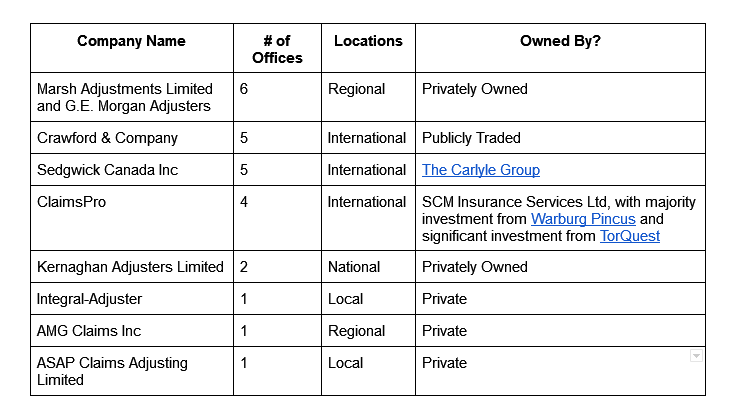 | Company Name | # of Offices | Locations | Owned By? |
|---|---|---|---|
| Marsh Adjustments Limited and G.E. Morgan Adjusters | 6 | Regional | Privately Owned |
| Crawford & Company | 5 | International | Publicly Traded |
| Sedgwick Canada Inc | 5 | International | The Carlyle Group |
| ClaimsPro | 4 | International | SCM Insurance Services Ltd, with majority investment from Warburg Pincus and significant investment from TorQuest |
| Kernaghan Adjusters Limited | 2 | National | Privately Owned |
| Integral-Adjuster | 1 | Local | Private |
| AMG Claims Inc | 1 | Regional | Private |
| ASAP Claims Adjusting Limited | 1 | Local | Private |